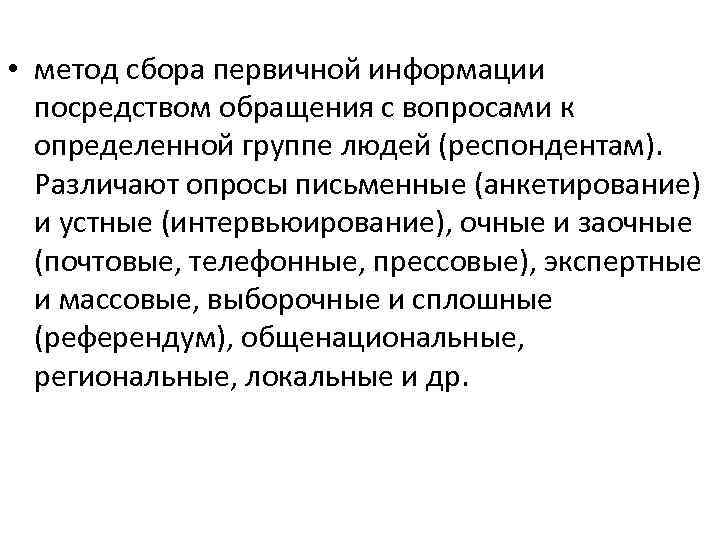 • метод сбора первичной информации посредством обращения с вопросами к определенной группе людей (респондентам). Различают опросы письменные (анкетирование) и устные (интервьюирование), очные и заочные (почтовые, телефонные, прессовые), экспертные и массовые, выборочные и сплошные (референдум), общенациональные, региональные, локальные и др.